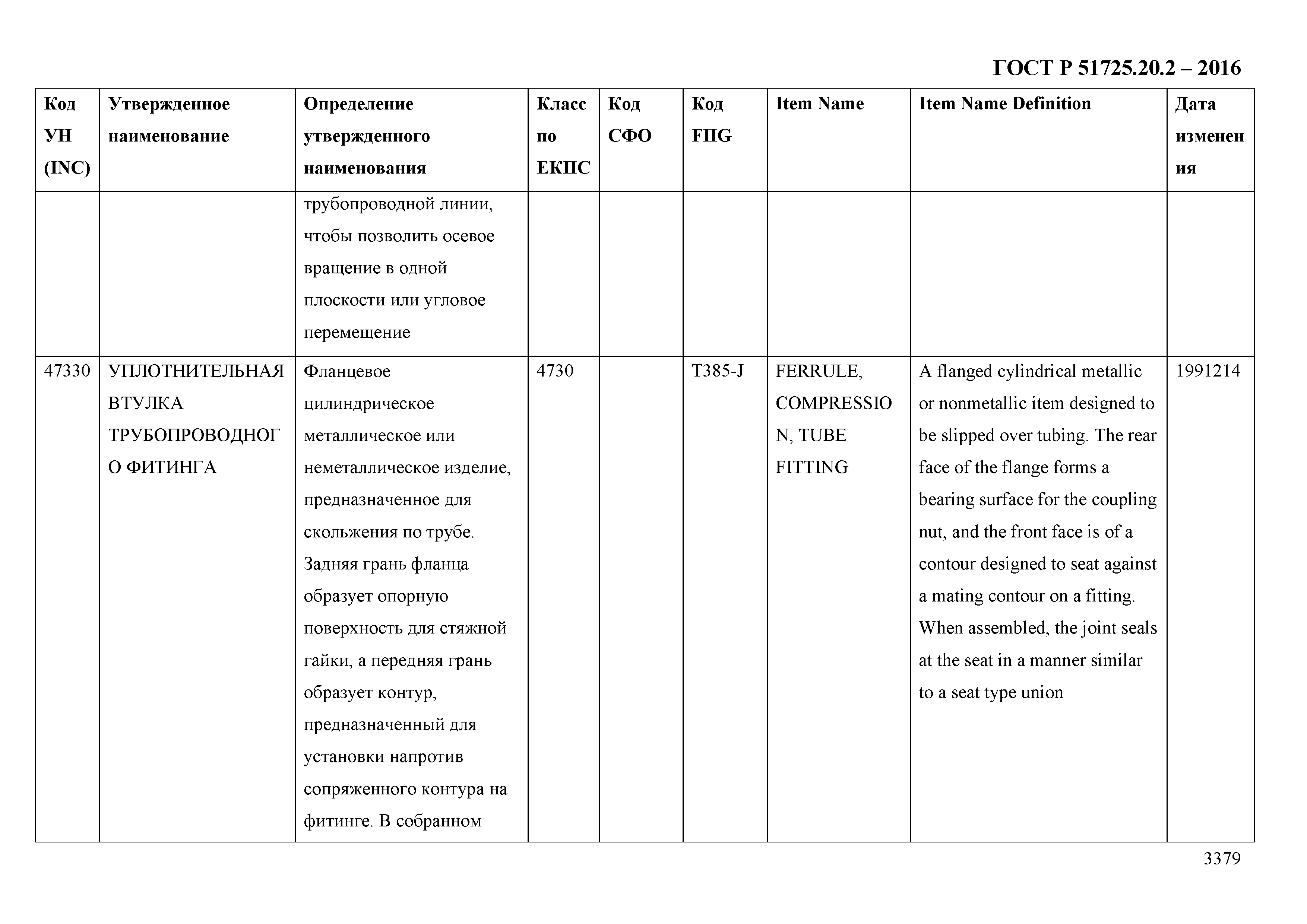 ГОСТ Р 51725.20.2 – 2016

| Код УН (INC) | Утвержденное наименование | Определение утвержденного наименования | Класс по ЕКПС | Код СФО | Код FIIG | Item Name | Item Name Definition | Дата изменения |
|---|---|---|---|---|---|---|---|---|
| | | трубопроводной линии, чтобы позволить осевое вращение в одной плоскости или угловое перемещение | | | | | | |
| 47330 | УПЛОТНИТЕЛЬНАЯ ВТУЛКА ТРУБОПРОВОДНОГО ФИТИНГА | Фланцевое цилиндрическое металлическое или неметаллическое изделие, предназначенное для скольжения по трубе. Задняя грань фланца образует опорную поверхность для стяжной гайки, а передняя грань образует контур, предназначенный для установки напротив сопряженного контура на фитинге. В собранном | 4730 | | T385-J | FERRULE, COMPRESSION, TUBE FITTING | A flanged cylindrical metallic or nonmetallic item designed to be slipped over tubing. The rear face of the flange forms a bearing surface for the coupling nut, and the front face is of a contour designed to seat against a mating contour on a fitting. When assembled, the joint seals at the seat in a manner similar to a seat type union | 1991214 |

3379